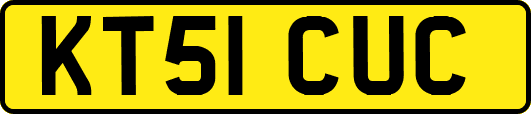 KT51 CUC